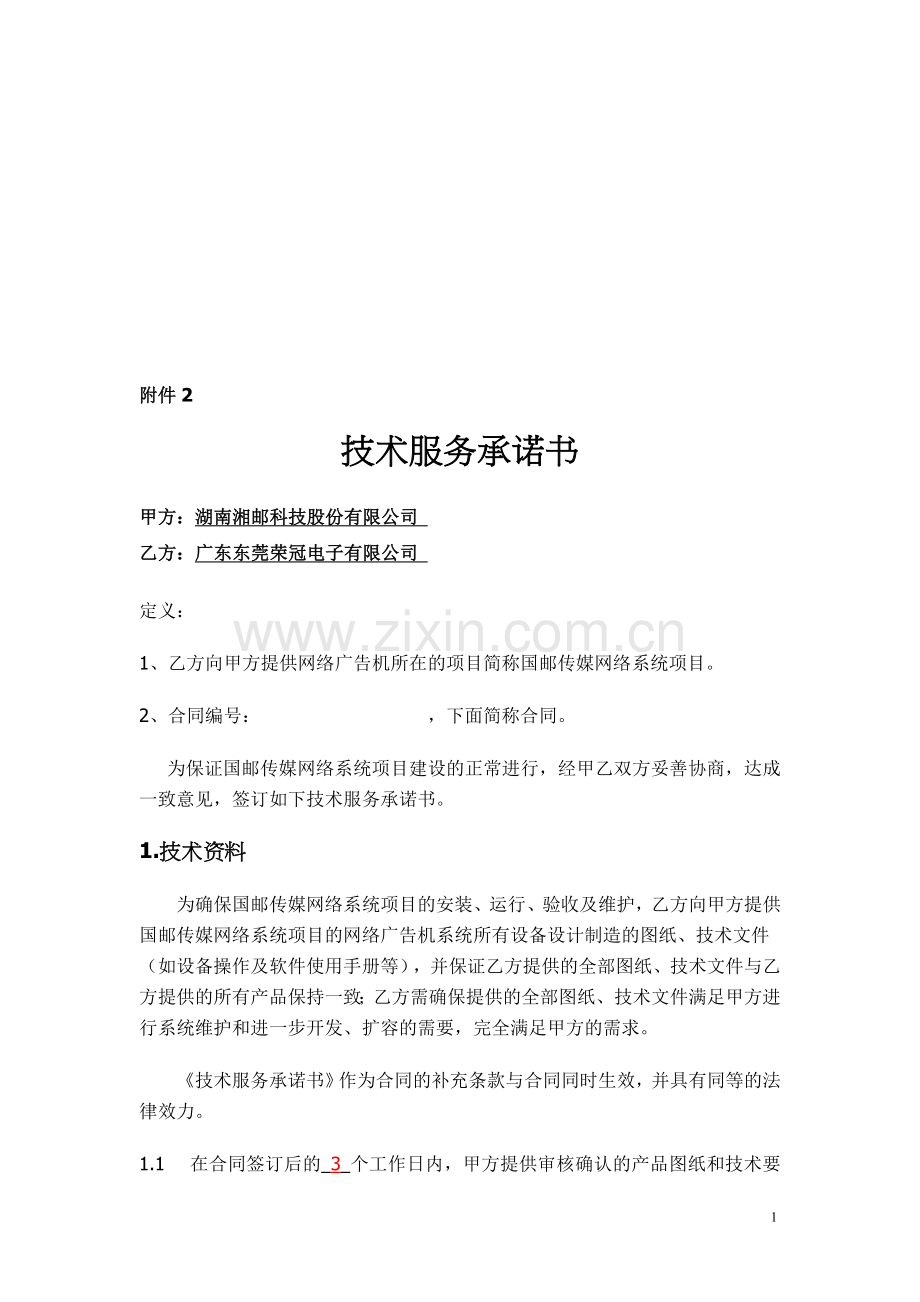 附件 2

技术服务承诺书

甲方：湖南湘邮科技股份有限公司

乙方：广东东莞荣冠电子有限公司

定义：

www.zixin.com.cn

1、乙方向甲方提供网络广告机所在的项目简称国邮传媒网络系统项目。

2、合同编号：　　　　　　　　，下面简称合同。

为保证国邮传媒网络系统项目建设的正常进行，经甲乙双方妥善协商，达成一致意见，签订如下技术服务承诺书。

1.技术资料

为确保国邮传媒网络系统项目的安装、运行、验收及维护，乙方向甲方提供国邮传媒网络系统项目的网络广告机系统所有设备设计制造的图纸、技术文件（如设备操作及软件使用手册等），并保证乙方提供的全部图纸、技术文件与乙方提供的所有产品保持一致;乙方需确保提供的全部图纸、技术文件满足甲方进行系统维护和进一步开发、扩容的需要，完全满足甲方的需求。

《技术服务承诺书》作为合同的补充条款与合同同时生效，并具有同等的法律效力。

1.1　在合同签订后的 3 个工作日内，甲方提供审核确认的产品图纸和技术要

1